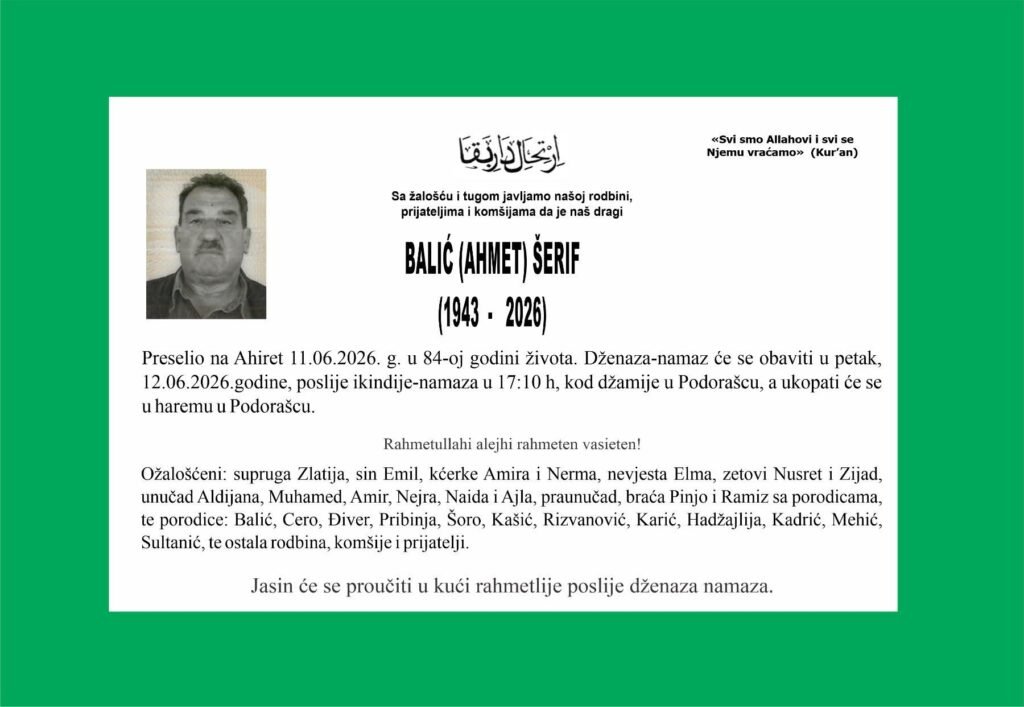 ارتحال دار بقا

«Svi smo Allahovi i svi se Njemu vraćamo» (Kur'an)

Sa žalošću i tugom javljamo našoj rodbini, prijateljima i komšijama da je naš dragi

BALIĆ (AHMET) ŠERIF

(1943 - 2026)

Preselio na Ahiret 11.06.2026. g. u 84-oj godini života. Dženaza-namaz će se obaviti u petak, 12.06.2026.godine, poslije ikindije-namaza u 17:10 h, kod džamije u Podorašcu, a ukopati će se u haremu u Podorašcu.

Rahmetullahi alejhi rahmeten vasieten!

Ožalošćeni: supruga Zlatija, sin Emil, kćerke Amira i Nerma, nevjesta Elma, zetovi Nusret i Zijad, unučad Aldijana, Muhamed, Amir, Nejra, Naida i Ajla, praunučad, braća Pinjo i Ramiz sa porodicama, te porodice: Balić, Cero, Điver, Pribinja, Šoro, Kašić, Rizvanović, Karić, Hadžajlija, Kadrić, Mehić, Sultanić, te ostala rodbina, komšije i prijatelji.

Jasin će se proučiti u kući rahmetlije poslije dženaza namaza.